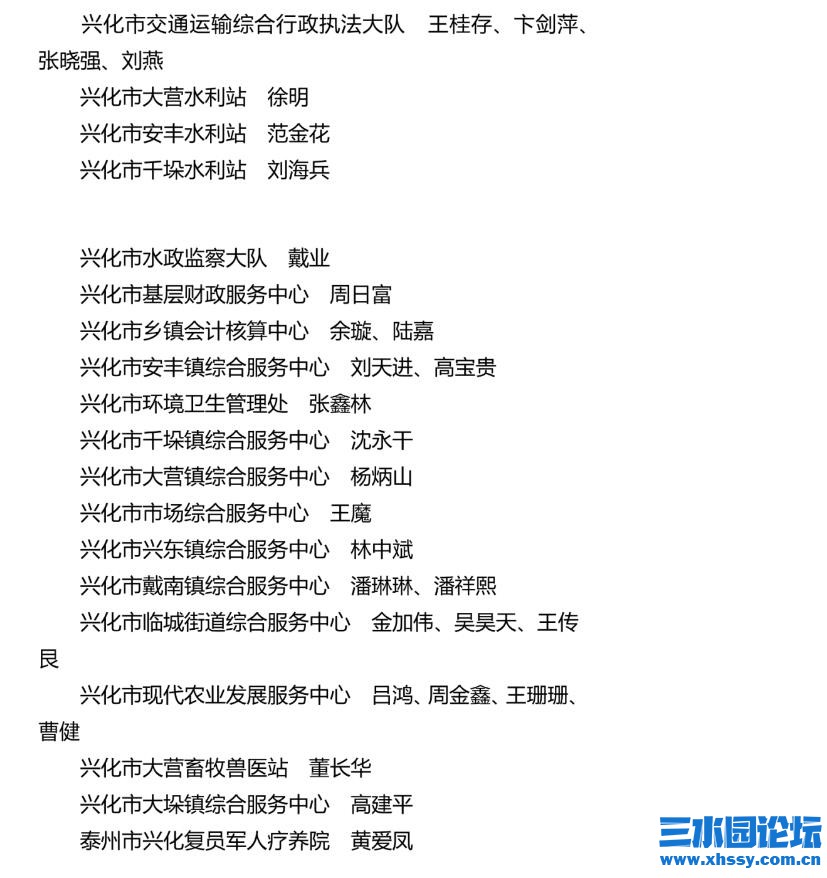 兴化市交通运输综合行政执法大队　王桂存、卞剑萍、张晓强、刘燕

兴化市大营水利站　徐明

兴化市安丰水利站　范金花

兴化市千垛水利站　刘海兵

兴化市水政监察大队　戴业

兴化市基层财政服务中心　周日富

兴化市乡镇会计核算中心　余璇、陆嘉

兴化市安丰镇综合服务中心　刘天进、高宝贵

兴化市环境卫生管理处　张鑫林

兴化市千垛镇综合服务中心　沈永干

兴化市大营镇综合服务中心　杨炳山

兴化市市场综合服务中心　王魔

兴化市兴东镇综合服务中心　林中斌

兴化市戴南镇综合服务中心　潘琳琳、潘祥熙

兴化市临城街道综合服务中心　金加伟、吴昊天、王传艮

兴化市现代农业发展服务中心　吕鸿、周金鑫、王珊珊、曹健

兴化市大营畜牧兽医站　董长华

兴化市大垛镇综合服务中心　高建平

泰州市兴化复员军人疗养院　黄爱凤

三水园论坛
www.xhssy.com.cn